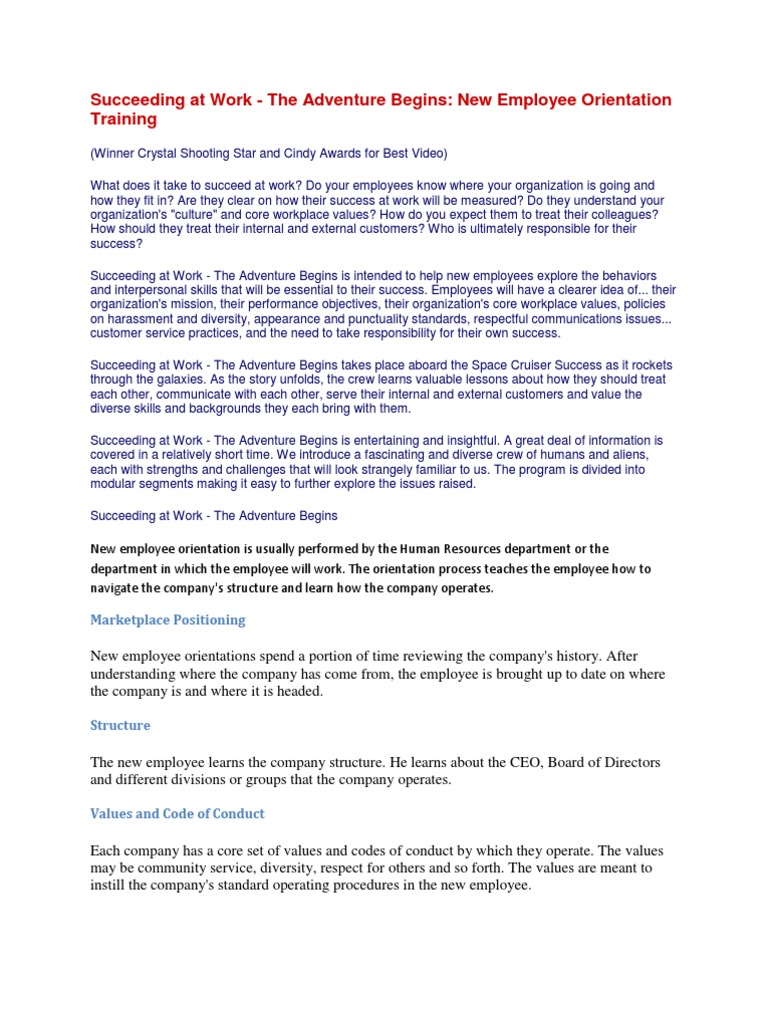 Succeeding at Work - The Adventure Begins: New Employee Orientation Training

(Winner Crystal Shooting Star and Cindy Awards for Best Video)

What does it take to succeed at work? Do your employees know where your organization is going and how they fit in? Are they clear on how their success at work will be measured? Do they understand your organization's "culture" and core workplace values? How do you expect them to treat their colleagues? How should they treat their internal and external customers? Who is ultimately responsible for their success?

Succeeding at Work - The Adventure Begins is intended to help new employees explore the behaviors and interpersonal skills that will be essential to their success. Employees will have a clearer idea of... their organization's mission, their performance objectives, their organization's core workplace values, policies on harassment and diversity, appearance and punctuality standards, respectful communications issues... customer service practices, and the need to take responsibility for their own success.

Succeeding at Work - The Adventure Begins takes place aboard the Space Cruiser Success as it rockets through the galaxies. As the story unfolds, the crew learns valuable lessons about how they should treat each other, communicate with each other, serve their internal and external customers and value the diverse skills and backgrounds they each bring with them.

Succeeding at Work - The Adventure Begins is entertaining and insightful. A great deal of information is covered in a relatively short time. We introduce a fascinating and diverse crew of humans and aliens, each with strengths and challenges that will look strangely familiar to us. The program is divided into modular segments making it easy to further explore the issues raised.

Succeeding at Work - The Adventure Begins

New employee orientation is usually performed by the Human Resources department or the department in which the employee will work. The orientation process teaches the employee how to navigate the company's structure and learn how the company operates.

Marketplace Positioning

New employee orientations spend a portion of time reviewing the company's history. After understanding where the company has come from, the employee is brought up to date on where the company is and where it is headed.

Structure

The new employee learns the company structure. He learns about the CEO, Board of Directors and different divisions or groups that the company operates.

Values and Code of Conduct

Each company has a core set of values and codes of conduct by which they operate. The values may be community service, diversity, respect for others and so forth. The values are meant to instill the company's standard operating procedures in the new employee.